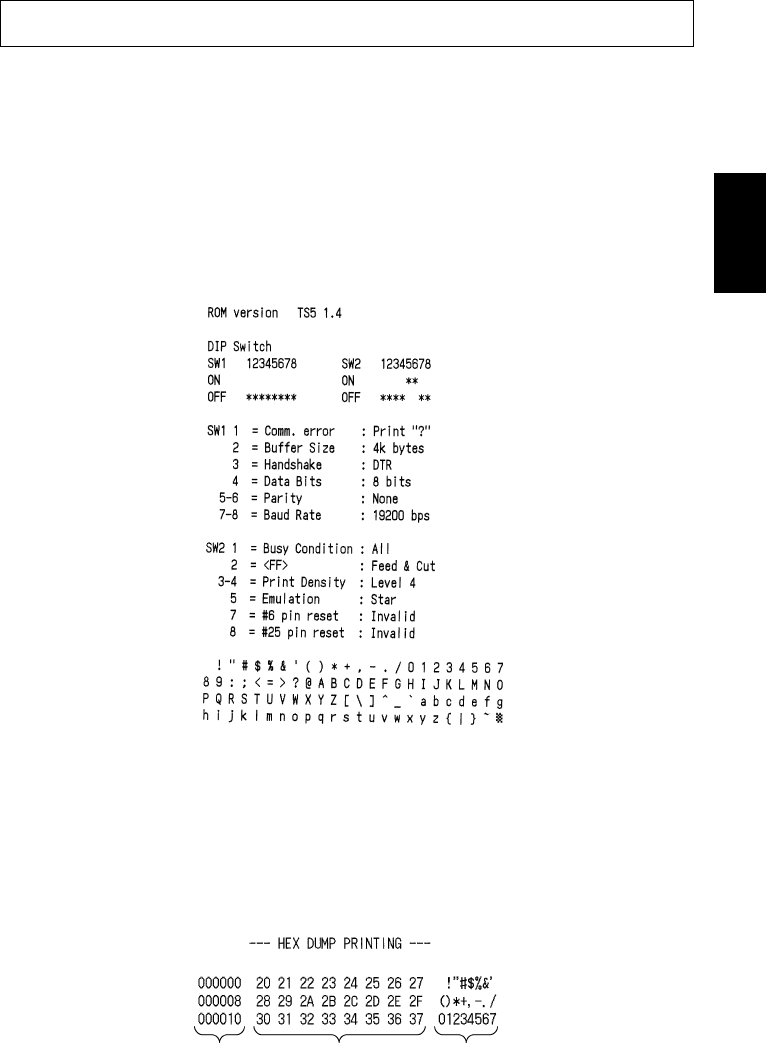 ROM version TS5 1.4

DIP Switch
SW1 12345678 SW2 12345678
ON ON **
OFF ******** OFF **** **

SW1 1 = Comm. error : Print "?"
2 = Buffer Size : 4k bytes
3 = Handshake : DTR
4 = Data Bits : 8 bits
5-6 = Parity : None
7-8 = Baud Rate : 19200 bps

SW2 1 = Busy Condition : All
2 = <FF> : Feed & Cut
3-4 = Print Density : Level 4
5 = Emulation : Star
7 = #6 pin reset : Invalid
8 = #25 pin reset : Invalid

! " # $ % & ' ( ) * + , - . / 0 1 2 3 4 5 6 7
8 9 : ; < = > ? @ A B C D E F G H I J K L M N O
P Q R S T U V W X Y Z [ \ ] ^ _ ` a b c d e f g
h i j k l m n o p q r s t u v w x y z { | } ~ ※

--- HEX DUMP PRINTING ---

000000 20 21 22 23 24 25 26 27 !"#$%&'
000008 28 29 2A 2B 2C 2D 2E 2F ()*+,-./
000010 30 31 32 33 34 35 36 37 01234567